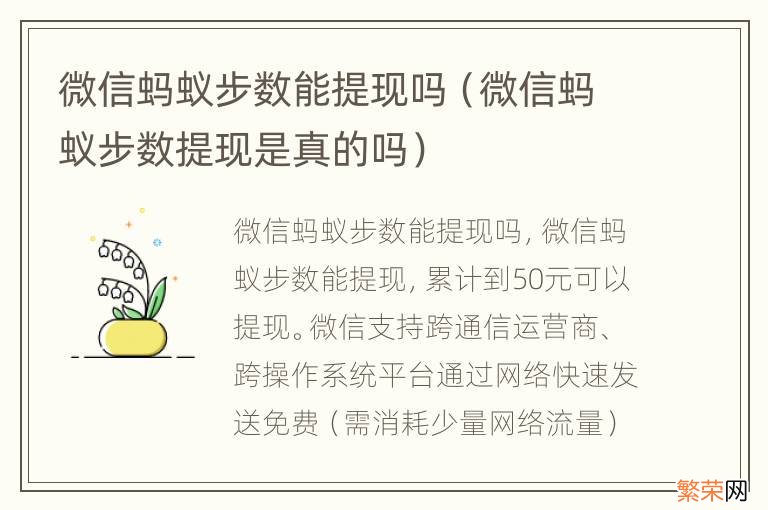 微信蚂蚁步数能提现吗（微信蚂蚁步数提现是真的吗）

微信蚂蚁步数能提现吗，微信蚂蚁步数能提现，累计到50元可以提现。微信支持跨通信运营商、跨操作系统平台通过网络快速发送免费（需消耗少量网络流量）

繁荣网